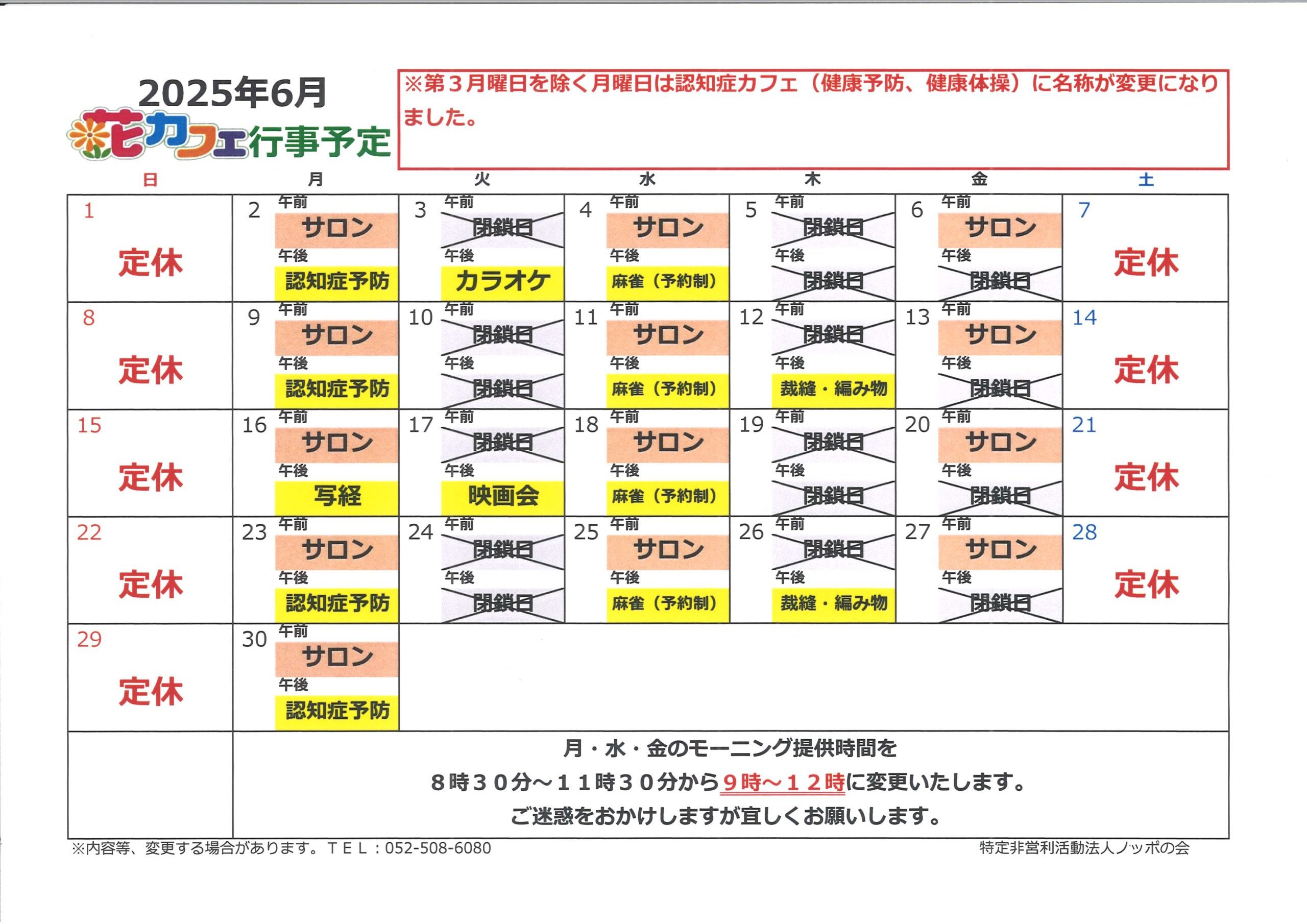 2025年6月
花カフェ行事予定

※第３月曜日を除く月曜日は認知症カフェ（健康予防、健康体操）に名称が変更になりました。

| 日 | 月 | 火 | 水 | 木 | 金 | 土 |
|---|---|---|---|---|---|---|
| 1 定休 | 2 午前 サロン 午後 認知症予防 | 3 午前 閉鎖日 午後 カラオケ | 4 午前 サロン 午後 麻雀（予約制） | 5 午前 閉鎖日 午後 閉鎖日 | 6 午前 サロン 午後 閉鎖日 | 7 定休 |
| 8 定休 | 9 午前 サロン 午後 認知症予防 | 10 午前 閉鎖日 午後 閉鎖日 | 11 午前 サロン 午後 麻雀（予約制） | 12 午前 閉鎖日 午後 裁縫・編み物 | 13 午前 サロン 午後 閉鎖日 | 14 定休 |
| 15 定休 | 16 午前 サロン 午後 写経 | 17 午前 閉鎖日 午後 映画会 | 18 午前 サロン 午後 麻雀（予約制） | 19 午前 閉鎖日 午後 閉鎖日 | 20 午前 サロン 午後 閉鎖日 | 21 定休 |
| 22 定休 | 23 午前 サロン 午後 認知症予防 | 24 午前 閉鎖日 午後 閉鎖日 | 25 午前 サロン 午後 麻雀（予約制） | 26 午前 閉鎖日 午後 裁縫・編み物 | 27 午前 サロン 午後 閉鎖日 | 28 定休 |
| 29 定休 | 30 午前 サロン 午後 認知症予防 | | | | | |

月・水・金のモーニング提供時間を
８時３０分～１１時３０分から９時～１２時に変更いたします。
ご迷惑をおかけしますが宜しくお願いします。

※内容等、変更する場合があります。ＴＥＬ：052-508-6080
特定非営利活動法人ノッポの会